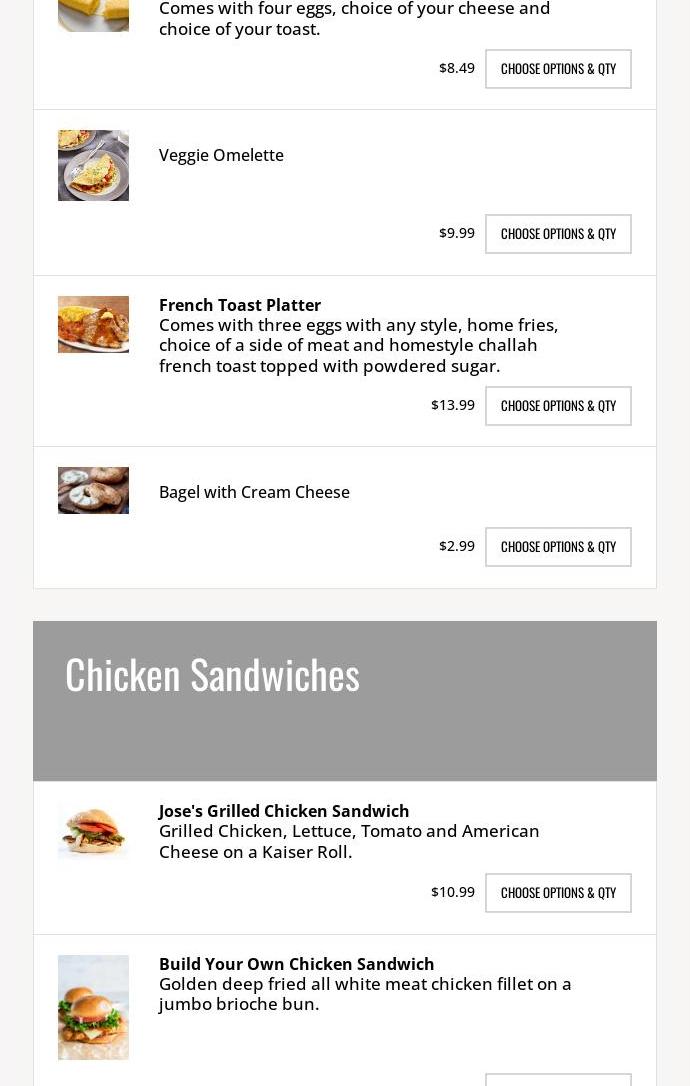 Comes with four eggs, choice of your cheese and choice of your toast.

$8.49 CHOOSE OPTIONS & QTY

Veggie Omelette

$9.99 CHOOSE OPTIONS & QTY

French Toast Platter
Comes with three eggs with any style, home fries, choice of a side of meat and homestyle challah french toast topped with powdered sugar.

$13.99 CHOOSE OPTIONS & QTY

Bagel with Cream Cheese

$2.99 CHOOSE OPTIONS & QTY

Chicken Sandwiches

Jose's Grilled Chicken Sandwich
Grilled Chicken, Lettuce, Tomato and American Cheese on a Kaiser Roll.

$10.99 CHOOSE OPTIONS & QTY

Build Your Own Chicken Sandwich
Golden deep fried all white meat chicken fillet on a jumbo brioche bun.